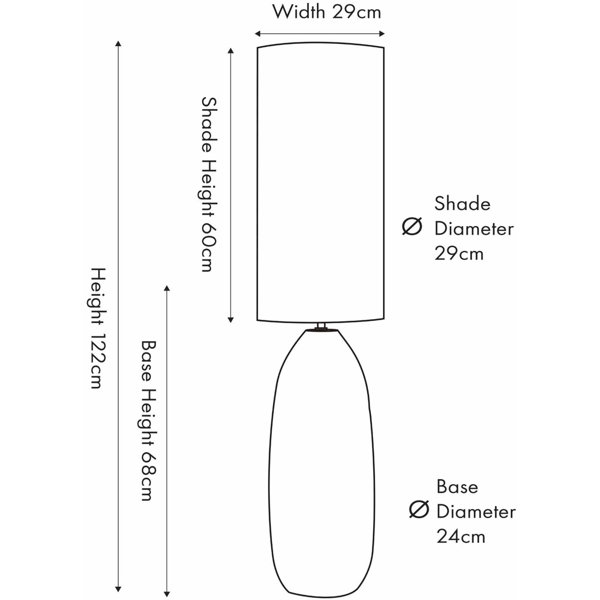 Width 29cm

Height 122cm

Shade Height 60cm

Base Height 68cm

Ø Shade Diameter 29cm

Ø Base Diameter 24cm